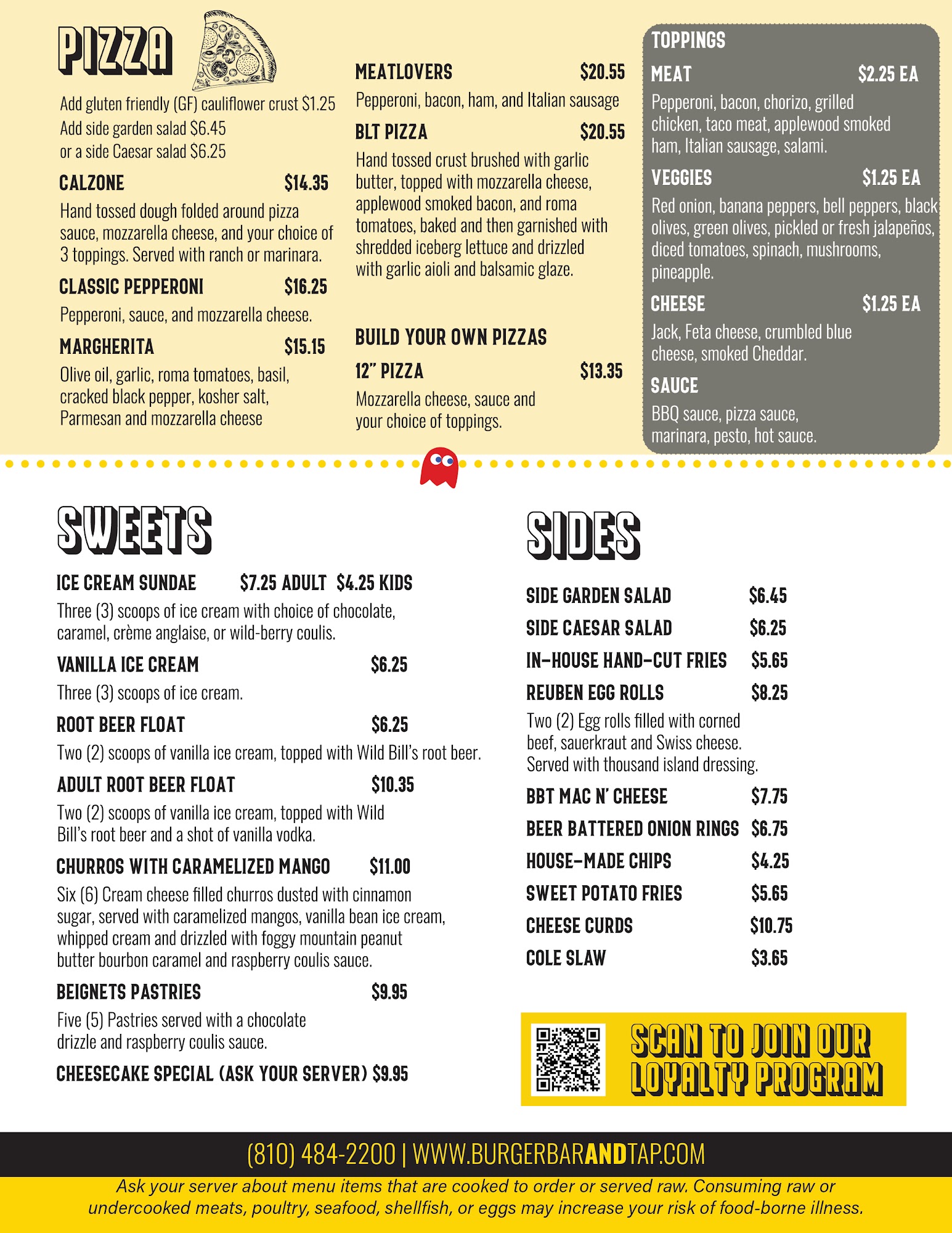 PIZZA

Add gluten friendly (GF) cauliflower crust $1.25
Add side garden salad $6.45
or a side Caesar salad $6.25

CALZONE $14.35
Hand tossed dough folded around pizza sauce, mozzarella cheese, and your choice of 3 toppings. Served with ranch or marinara.

CLASSIC PEPPERONI $16.25
Pepperoni, sauce, and mozzarella cheese.

MARGHERITA $15.15
Olive oil, garlic, roma tomatoes, basil, cracked black pepper, kosher salt, Parmesan and mozzarella cheese

MEATLOVERS $20.55
Pepperoni, bacon, ham, and Italian sausage

BLT PIZZA $20.55
Hand tossed crust brushed with garlic butter, topped with mozzarella cheese, applewood smoked bacon, and roma tomatoes, baked and then garnished with shredded iceberg lettuce and drizzled with garlic aioli and balsamic glaze.

BUILD YOUR OWN PIZZAS
12" PIZZA $13.35
Mozzarella cheese, sauce and your choice of toppings.

TOPPINGS
MEAT $2.25 EA
Pepperoni, bacon, chorizo, grilled chicken, taco meat, applewood smoked ham, Italian sausage, salami.
VEGGIES $1.25 EA
Red onion, banana peppers, bell peppers, black olives, green olives, pickled or fresh jalapeños, diced tomatoes, spinach, mushrooms, pineapple.
CHEESE $1.25 EA
Jack, Feta cheese, crumbled blue cheese, smoked Cheddar.
SAUCE
BBQ sauce, pizza sauce, marinara, pesto, hot sauce.

SWEETS

ICE CREAM SUNDAE $7.25 ADULT $4.25 KIDS
Three (3) scoops of ice cream with choice of chocolate, caramel, crème anglaise, or wild-berry coulis.

VANILLA ICE CREAM $6.25
Three (3) scoops of ice cream.

ROOT BEER FLOAT $6.25
Two (2) scoops of vanilla ice cream, topped with Wild Bill's root beer.

ADULT ROOT BEER FLOAT $10.35
Two (2) scoops of vanilla ice cream, topped with Wild Bill's root beer and a shot of vanilla vodka.

CHURROS WITH CARAMELIZED MANGO $11.00
Six (6) Cream cheese filled churros dusted with cinnamon sugar, served with caramelized mangos, vanilla bean ice cream, whipped cream and drizzled with foggy mountain peanut butter bourbon caramel and raspberry coulis sauce.

BEIGNETS PASTRIES $9.95
Five (5) Pastries served with a chocolate drizzle and raspberry coulis sauce.

CHEESECAKE SPECIAL (ASK YOUR SERVER) $9.95

SIDES

SIDE GARDEN SALAD $6.45
SIDE CAESAR SALAD $6.25
IN-HOUSE HAND-CUT FRIES $5.65
REUBEN EGG ROLLS $8.25
Two (2) Egg rolls filled with corned beef, sauerkraut and Swiss cheese. Served with thousand island dressing.
BBT MAC N' CHEESE $7.75
BEER BATTERED ONION RINGS $6.75
HOUSE-MADE CHIPS $4.25
SWEET POTATO FRIES $5.65
CHEESE CURDS $10.75
COLE SLAW $3.65

SCAN TO JOIN OUR LOYALTY PROGRAM

(810) 484-2200 | WWW.BURGERBARANDTAP.COM

Ask your server about menu items that are cooked to order or served raw. Consuming raw or undercooked meats, poultry, seafood, shellfish, or eggs may increase your risk of food-borne illness.